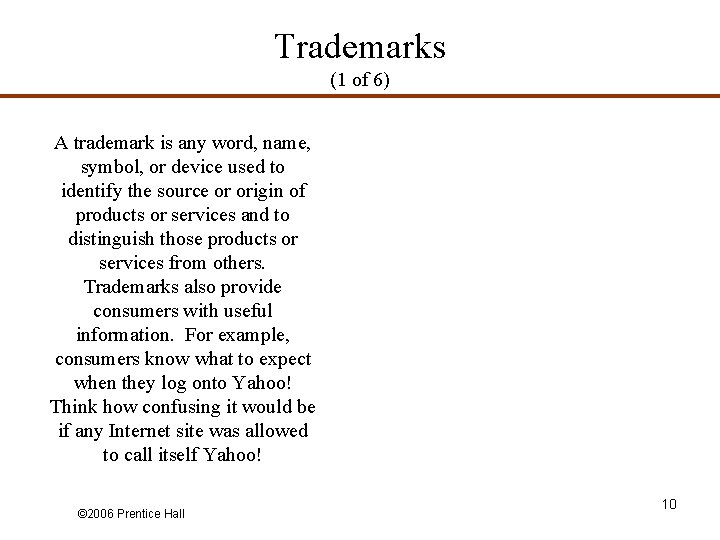 Trademarks
(1 of 6)

A trademark is any word, name, symbol, or device used to identify the source or origin of products or services and to distinguish those products or services from others. Trademarks also provide consumers with useful information. For example, consumers know what to expect when they log onto Yahoo! Think how confusing it would be if any Internet site was allowed to call itself Yahoo!

©2006 Prentice Hall

10